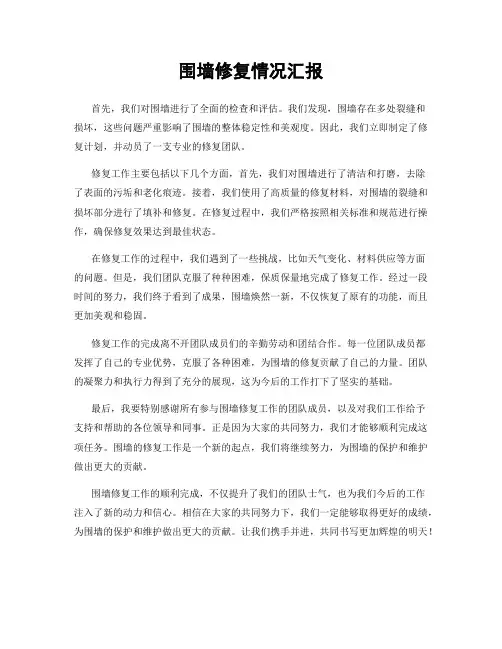 围墙修复情况汇报

首先，我们对围墙进行了全面的检查和评估。我们发现，围墙存在多处裂缝和损坏，这些问题严重影响了围墙的整体稳定性和美观度。因此，我们立即制定了修复计划，并动员了一支专业的修复团队。

修复工作主要包括以下几个方面，首先，我们对围墙进行了清洁和打磨，去除了表面的污垢和老化痕迹。接着，我们使用了高质量的修复材料，对围墙的裂缝和损坏部分进行了填补和修复。在修复过程中，我们严格按照相关标准和规范进行操作，确保修复效果达到最佳状态。

在修复工作的过程中，我们遇到了一些挑战，比如天气变化、材料供应等方面的问题。但是，我们团队克服了种种困难，保质保量地完成了修复工作。经过一段时间的努力，我们终于看到了成果，围墙焕然一新，不仅恢复了原有的功能，而且更加美观和稳固。

修复工作的完成离不开团队成员们的辛勤劳动和团结合作。每一位团队成员都发挥了自己的专业优势，克服了各种困难，为围墙的修复贡献了自己的力量。团队的凝聚力和执行力得到了充分的展现，这为今后的工作打下了坚实的基础。

最后，我要特别感谢所有参与围墙修复工作的团队成员，以及对我们工作给予支持和帮助的各位领导和同事。正是因为大家的共同努力，我们才能够顺利完成这项任务。围墙的修复工作是一个新的起点，我们将继续努力，为围墙的保护和维护做出更大的贡献。

围墙修复工作的顺利完成，不仅提升了我们的团队士气，也为我们今后的工作注入了新的动力和信心。相信在大家的共同努力下，我们一定能够取得更好的成绩，为围墙的保护和维护做出更大的贡献。让我们携手并进，共同书写更加辉煌的明天！